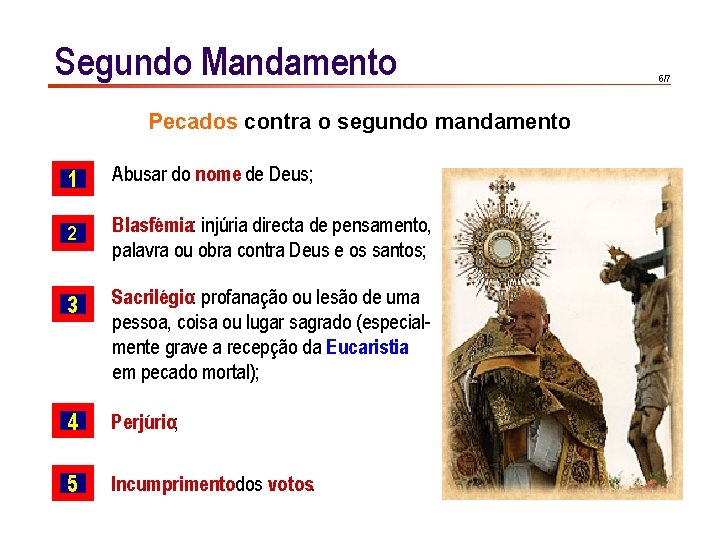 Segundo Mandamento

6/7

Pecados contra o segundo mandamento

1 Abusar do nome de Deus;

2 Blasfémia: injúria directa de pensamento, palavra ou obra contra Deus e os santos;

3 Sacrilégio: profanação ou lesão de uma pessoa, coisa ou lugar sagrado (especialmente grave a recepção da Eucaristia em pecado mortal);

4 Perjúrio;

5 Incumprimento dos votos.